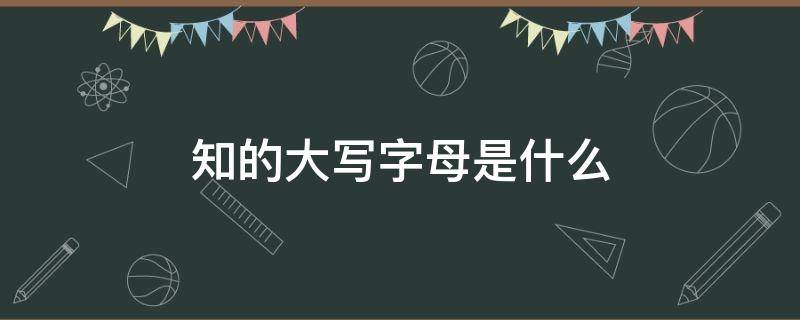 知的大写字母是什么